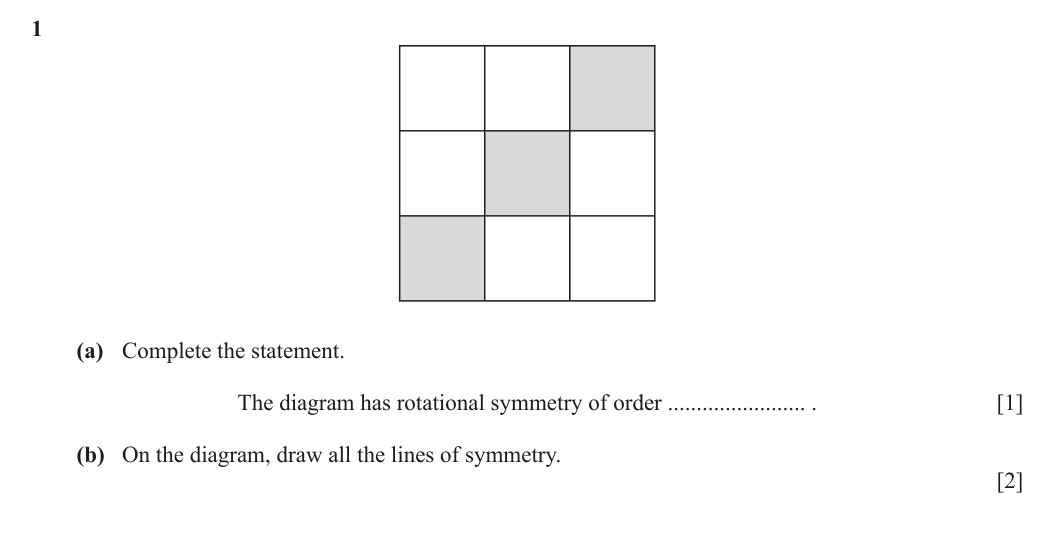 1

(a) Complete the statement.

The diagram has rotational symmetry of order ........................ . [1]

(b) On the diagram, draw all the lines of symmetry.

[2]